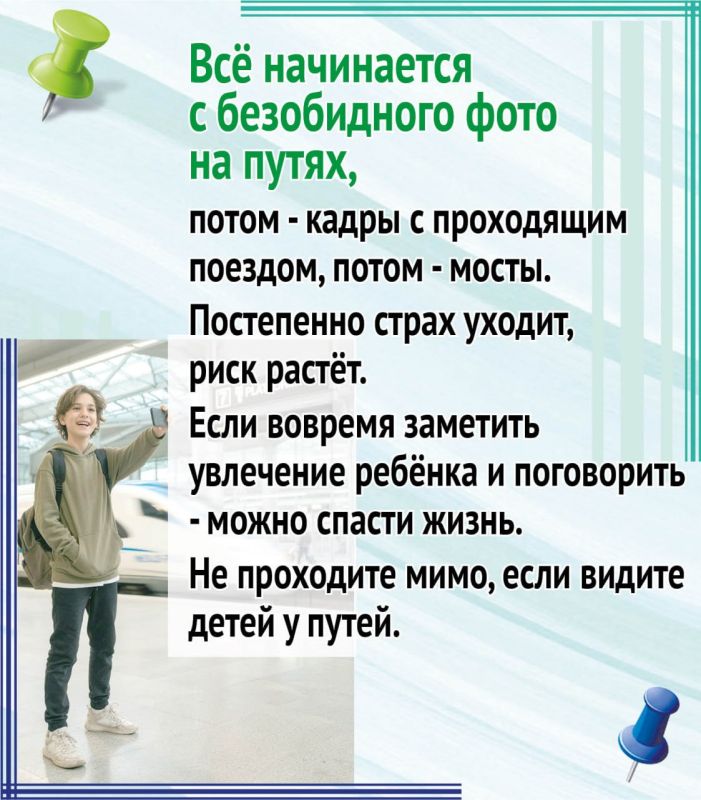 Всё начинается с безобидного фото на путях,

потом - кадры с проходящим поездом, потом - мосты.

Постепенно страх уходит, риск растёт.

Если вовремя заметить увлечение ребёнка и поговорить - можно спасти жизнь.

Не проходите мимо, если видите детей у путей.